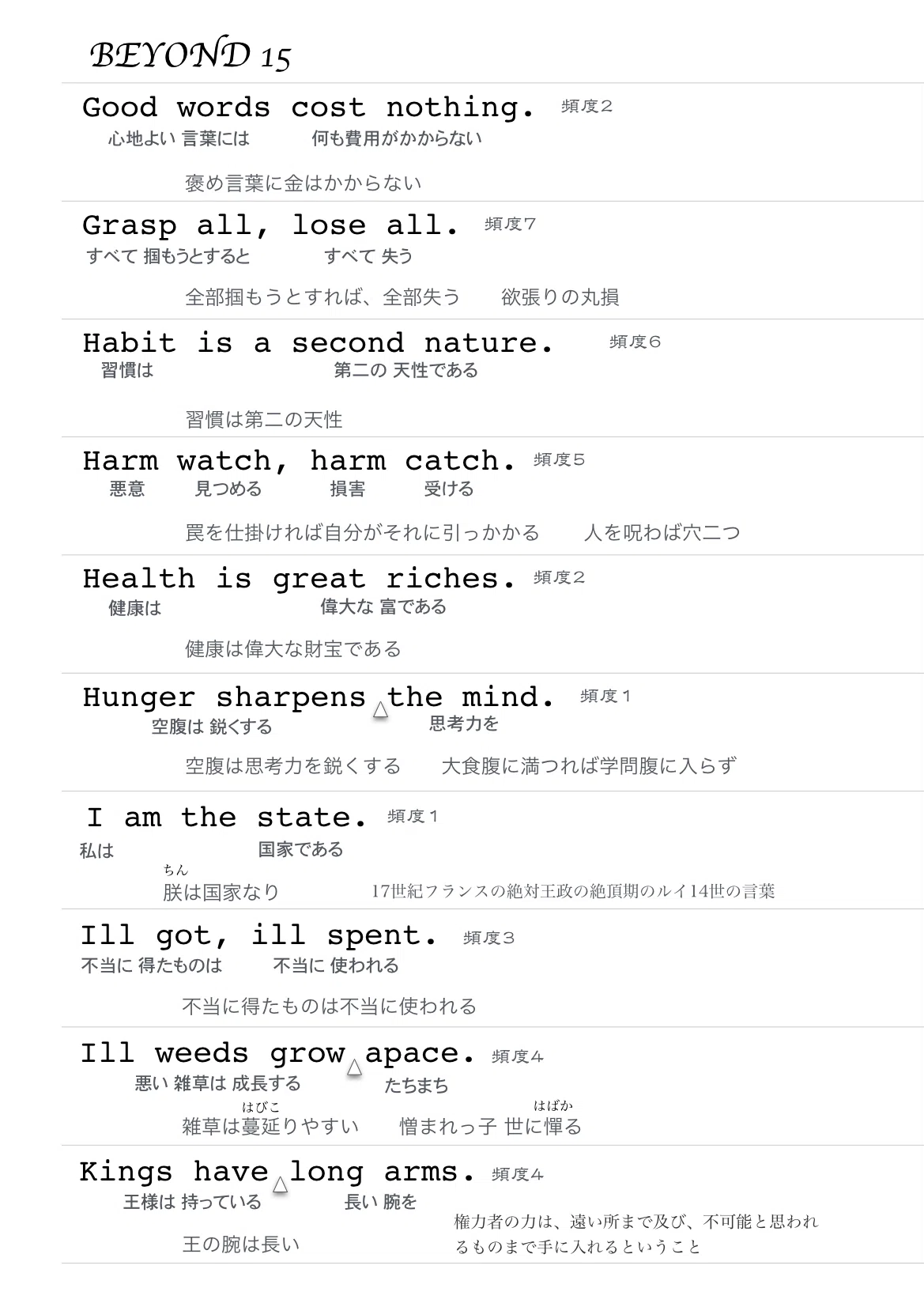 BEYOND 15

Good words cost nothing. 頻度2
心地よい 言葉には 何も費用がかからない

褒め言葉に金はかからない

Grasp all, lose all. 頻度7
すべて 掴もうとすると すべて 失う

全部掴もうとすれば、全部失う 欲張りの丸損

Habit is a second nature. 頻度6
習慣は 第二の 天性である

習慣は第二の天性

Harm watch, harm catch. 頻度5
悪意 見つめる 損害 受ける

罠を仕掛ければ自分がそれに引っかかる 人を呪わば穴二つ

Health is great riches. 頻度2
健康は 偉大な 富である

健康は偉大な財宝である

Hunger sharpens △ the mind. 頻度1
空腹は 鋭くする 思考力を

空腹は思考力を鋭くする 大食腹に満つれば学問腹に入らず

I am the state. 頻度1
私は 国家である

ちん
朕は国家なり 17世紀フランスの絶対王政の絶頂期のルイ14世の言葉

Ill got, ill spent. 頻度3
不当に 得たものは 不当に 使われる

不当に得たものは不当に使われる

Ill weeds grow △ apace. 頻度4
悪い 雑草は 成長する たちまち

はびこ はばか
雑草は蔓延りやすい 憎まれっ子 世に憚る

Kings have △ long arms. 頻度4
王様は 持っている 長い 腕を

王の腕は長い 権力者の力は、遠い所まで及び、不可能と思われるものまで手に入れるということ